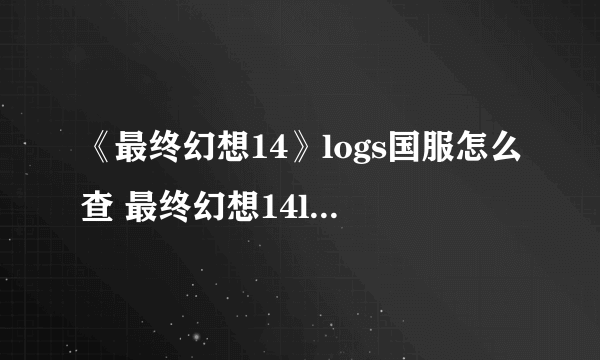 《最终幻想14》logs国服怎么查 最终幻想14l...